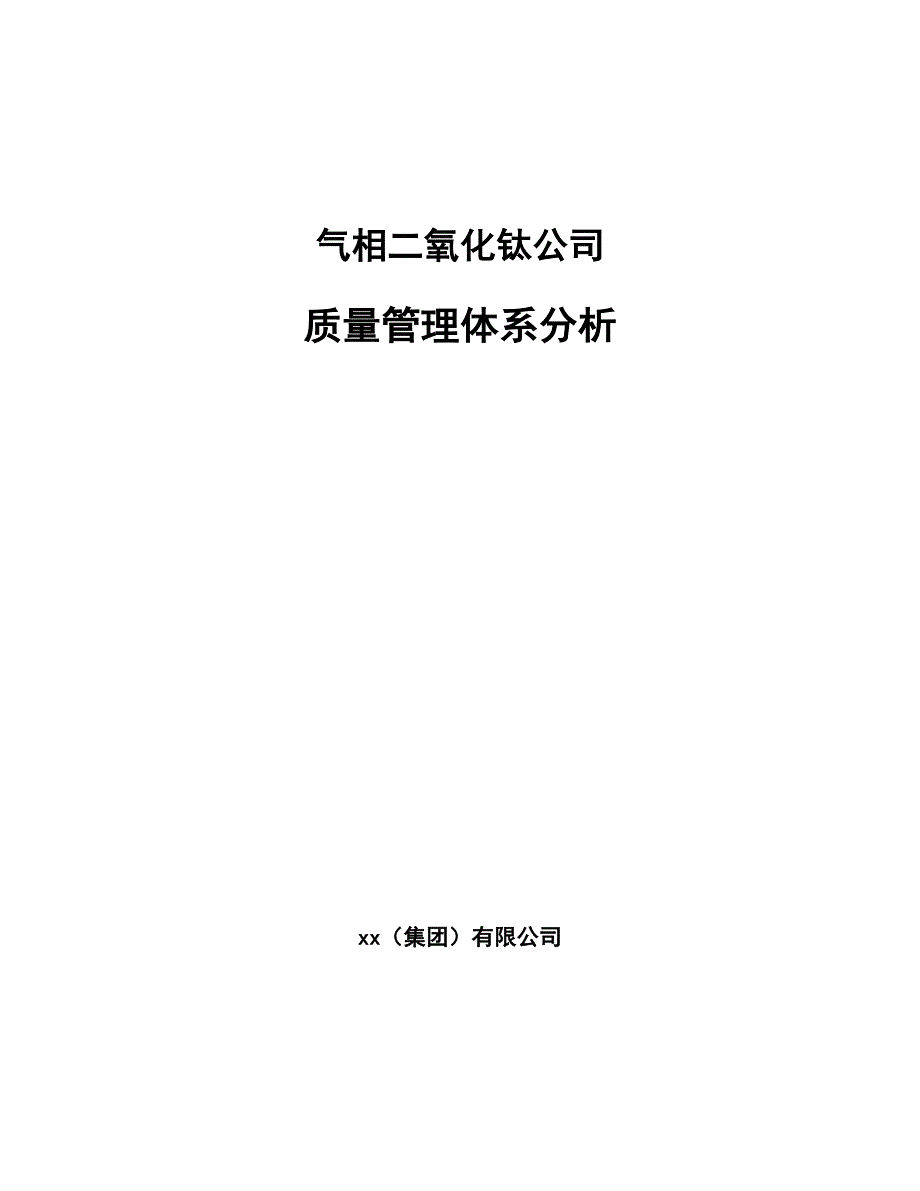 气相二氧化钛公司

质量管理体系分析

xx（集团）有限公司